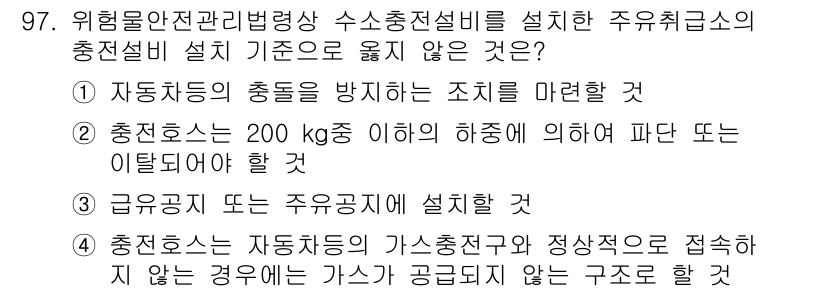 97. 위험물안전관리법령상 수소충전설비를 설치한 주유취급소의 충전설비 설치 기준으로 옳지 않은 것은?

① 자동차등의 충돌을 방지하는 조치를 마련할 것

② 충전호스는 200 kg중 이하의 하중에 의하여 파단 또는 이탈되어야 할 것

③ 급유공지 또는 주유공지에 설치할 것

④ 충전호스는 자동차등의 가스충전구와 정상적으로 접속하지 않는 경우에는 가스가 공급되지 않는 구조로 할 것